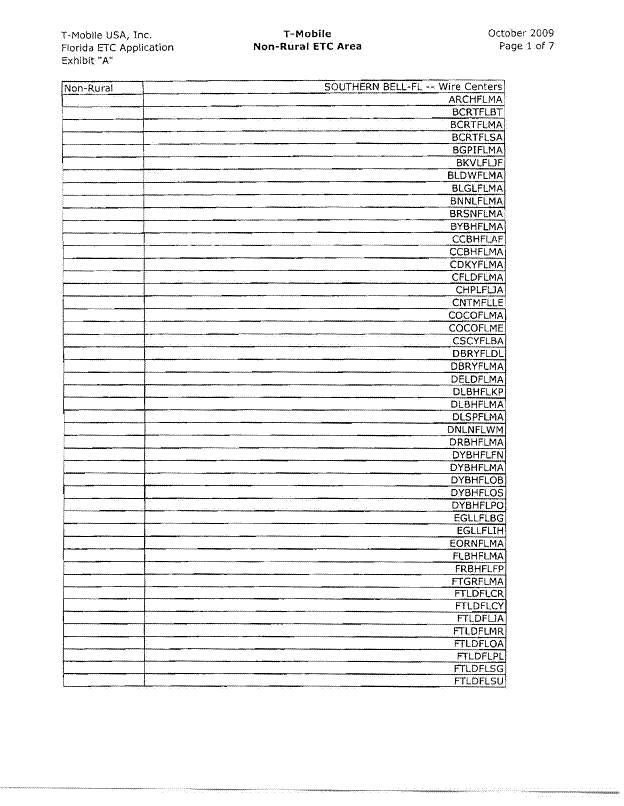 T-Mobile USA, Inc.
Florida ETC Application
Exhibit "A"

T-Mobile
Non-Rural ETC Area

October 2009
Page 1 of 7

| Non-Rural | SOUTHERN BELL-FL -- Wire Centers |
|---|---|
| | ARCHFLMA |
| | BCRTFLBT |
| | BCRTFLMA |
| | BCRTFLSA |
| | BGPIFLMA |
| | BKVLFLJF |
| | BLDWFLMA |
| | BLGLFLMA |
| | BNNLFLMA |
| | BRSNFLMA |
| | BYBHFLMA |
| | CCBHFLAF |
| | CCBHFLMA |
| | CDKYFLMA |
| | CFLDFLMA |
| | CHPLFLJA |
| | CNTMFLLE |
| | COCOFLMA |
| | COCOFLME |
| | CSCYFLBA |
| | DBRYFLDL |
| | DBRYFLMA |
| | DELDFLMA |
| | DLBHFLKP |
| | DLBHFLMA |
| | DLSPFLMA |
| | DNLNFLWM |
| | DRBHFLMA |
| | DYBHFLFN |
| | DYBHFLMA |
| | DYBHFLOB |
| | DYBHFLOS |
| | DYBHFLPO |
| | EGLLFLBG |
| | EGLLFLIH |
| | EORNFLMA |
| | FLBHFLMA |
| | FRBHFLFP |
| | FTGRFLMA |
| | FTLDFLCR |
| | FTLDFLCY |
| | FTLDFLJA |
| | FTLDFLMR |
| | FTLDFLOA |
| | FTLDFLPL |
| | FTLDFLSG |
| | FTLDFLSU |